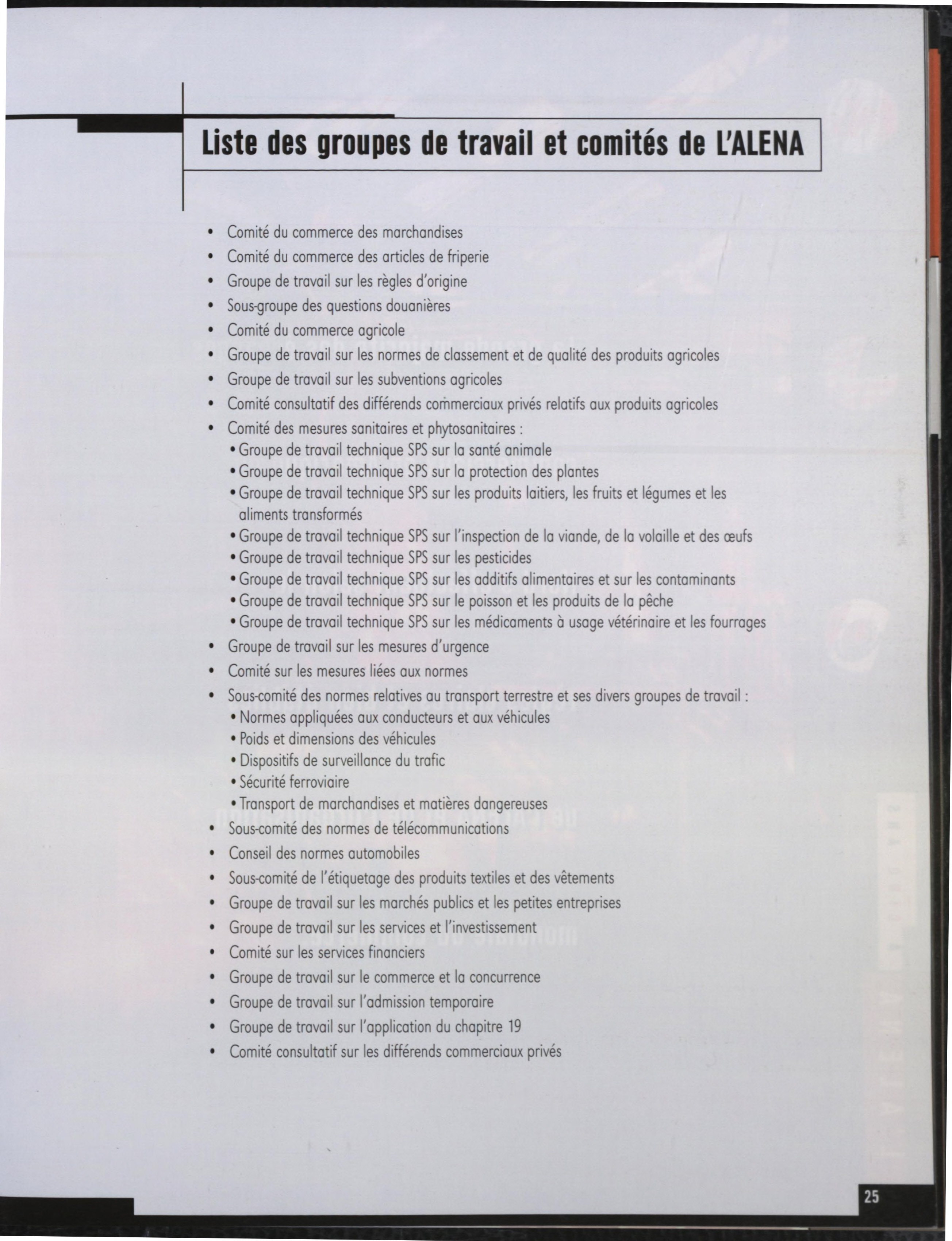 Liste des groupes de travail et comités de L'ALENA

• Comité du commerce des marchandises
• Comité du commerce des articles de friperie
• Groupe de travail sur les règles d'origine
• Sous-groupe des questions douanières
• Comité du commerce agricole
• Groupe de travail sur les normes de classement et de qualité des produits agricoles
• Groupe de travail sur les subventions agricoles
• Comité consultatif des différends commerciaux privés relatifs aux produits agricoles
• Comité des mesures sanitaires et phytosanitaires :
• Groupe de travail technique SPS sur la santé animale
• Groupe de travail technique SPS sur la protection des plantes
• Groupe de travail technique SPS sur les produits laitiers, les fruits et légumes et les aliments transformés
• Groupe de travail technique SPS sur l'inspection de la viande, de la volaille et des œufs
• Groupe de travail technique SPS sur les pesticides
• Groupe de travail technique SPS sur les additifs alimentaires et sur les contaminants
• Groupe de travail technique SPS sur le poisson et les produits de la pêche
• Groupe de travail technique SPS sur les médicaments à usage vétérinaire et les fourrages
• Groupe de travail sur les mesures d'urgence
• Comité sur les mesures liées aux normes
• Sous-comité des normes relatives au transport terrestre et ses divers groupes de travail :
• Normes appliquées aux conducteurs et aux véhicules
• Poids et dimensions des véhicules
• Dispositifs de surveillance du trafic
• Sécurité ferroviaire
• Transport de marchandises et matières dangereuses
• Sous-comité des normes de télécommunications
• Conseil des normes automobiles
• Sous-comité de l'étiquetage des produits textiles et des vêtements
• Groupe de travail sur les marchés publics et les petites entreprises
• Groupe de travail sur les services et l'investissement
• Comité sur les services financiers
• Groupe de travail sur le commerce et la concurrence
• Groupe de travail sur l'admission temporaire
• Groupe de travail sur l'application du chapitre 19
• Comité consultatif sur les différends commerciaux privés

25